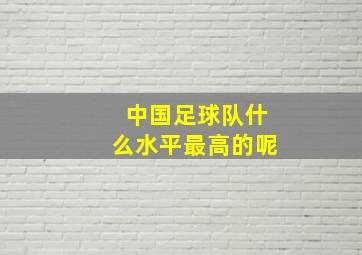 中国足球队什么水平最高的呢